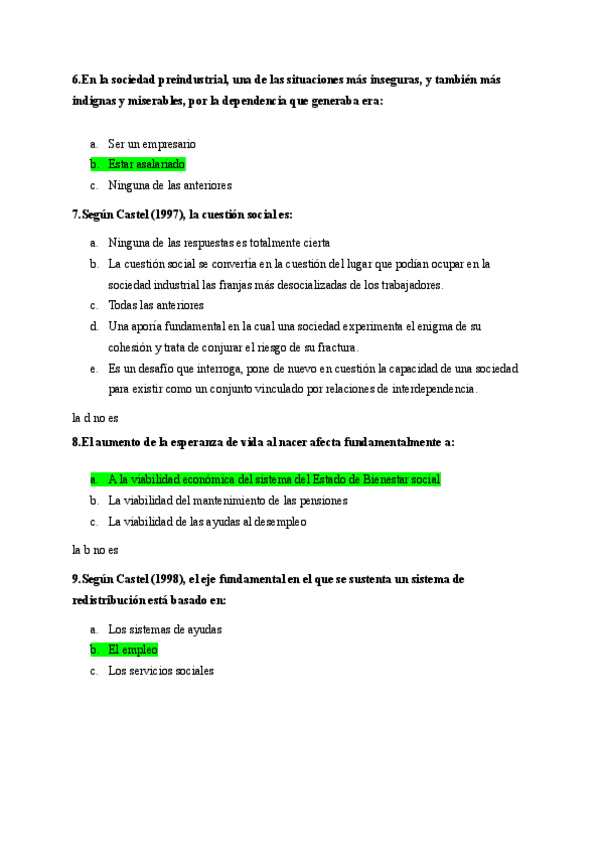 6.En la sociedad preindustrial, una de las situaciones más inseguras, y también más indignas y miserables, por la dependencia que generaba era:

a. Ser un empresario
b. Estar asalariado
c. Ninguna de las anteriores

7.Según Castel (1997), la cuestión social es:

a. Ninguna de las respuestas es totalmente cierta
b. La cuestión social se convertía en la cuestión del lugar que podían ocupar en la sociedad industrial las franjas más desocializadas de los trabajadores.
c. Todas las anteriores
d. Una aporía fundamental en la cual una sociedad experimenta el enigma de su cohesión y trata de conjurar el riesgo de su fractura.
e. Es un desafío que interroga, pone de nuevo en cuestión la capacidad de una sociedad para existir como un conjunto vinculado por relaciones de interdependencia.

la d no es

8.El aumento de la esperanza de vida al nacer afecta fundamentalmente a:

a. A la viabilidad económica del sistema del Estado de Bienestar social
b. La viabilidad del mantenimiento de las pensiones
c. La viabilidad de las ayudas al desempleo

la b no es

9.Según Castel (1998), el eje fundamental en el que se sustenta un sistema de redistribución está basado en:

a. Los sistemas de ayudas
b. El empleo
c. Los servicios sociales